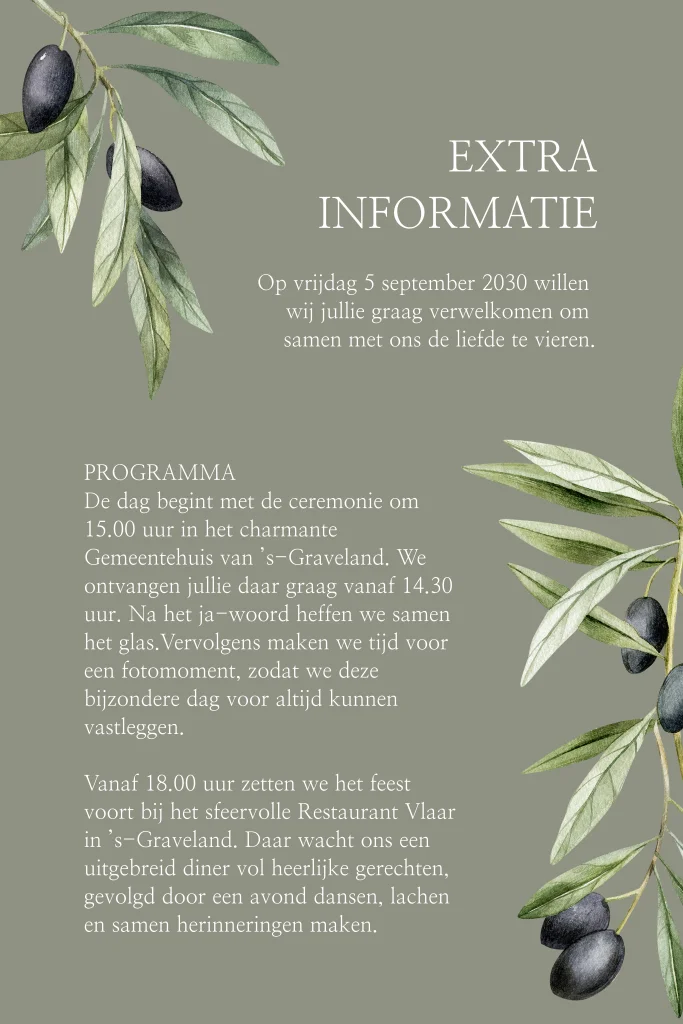 EXTRA INFORMATIE

Op vrijdag 5 september 2030 willen wij jullie graag verwelkomen om samen met ons de liefde te vieren.

PROGRAMMA
De dag begint met de ceremonie om 15.00 uur in het charmante Gemeentehuis van 's-Graveland. We ontvangen jullie daar graag vanaf 14.30 uur. Na het ja-woord heffen we samen het glas.Vervolgens maken we tijd voor een fotomoment, zodat we deze bijzondere dag voor altijd kunnen vastleggen.

Vanaf 18.00 uur zetten we het feest voort bij het sfeervolle Restaurant Vlaar in 's-Graveland. Daar wacht ons een uitgebreid diner vol heerlijke gerechten, gevolgd door een avond dansen, lachen en samen herinneringen maken.